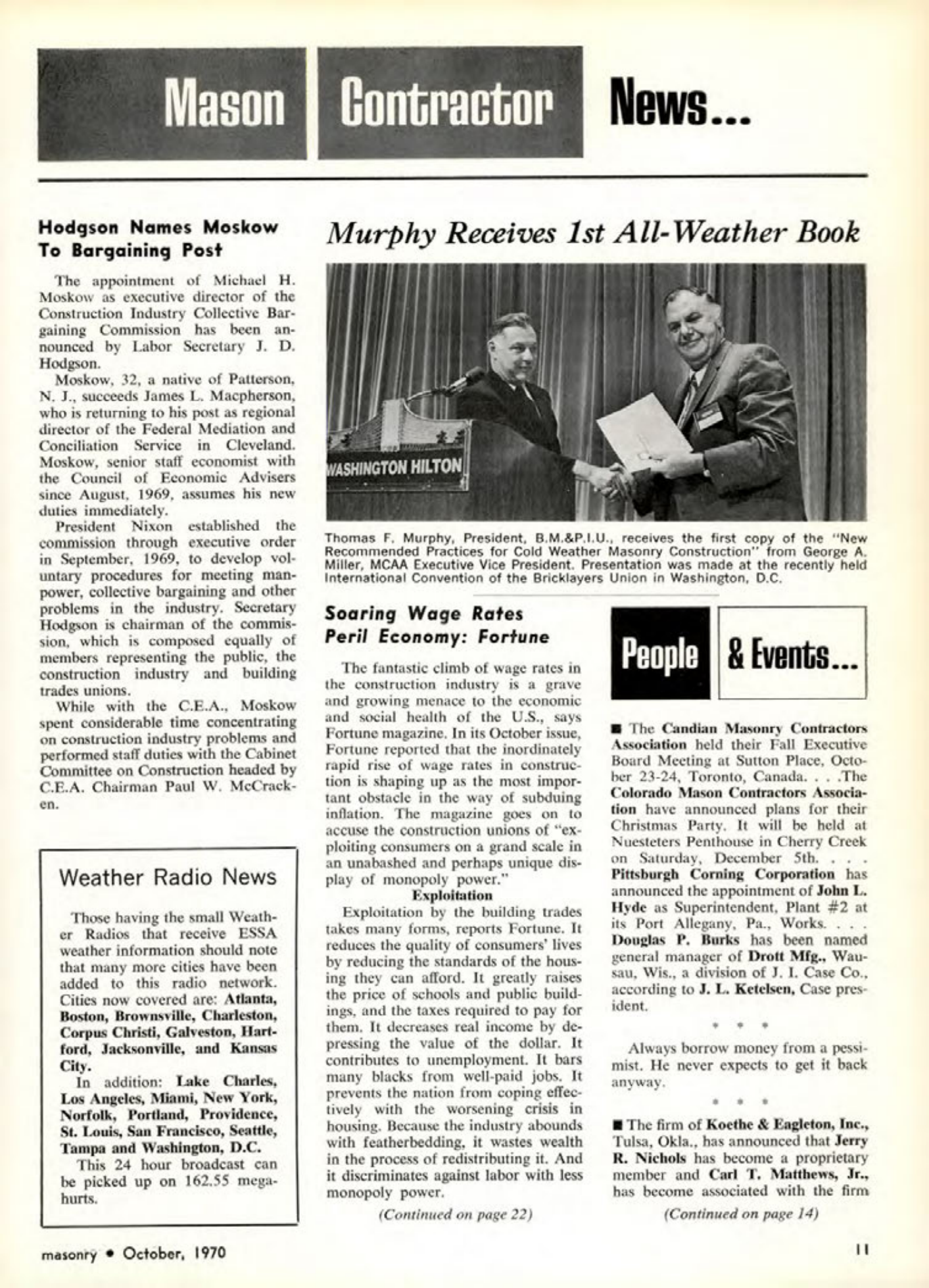 Mason Contractor News...

Hodgson Names Moskow To Bargaining Post

The appointment of Michael H. Moskow as executive director of the Construction Industry Collective Bargaining Commission has been announced by Labor Secretary J. D. Hodgson.

Moskow, 32, a native of Patterson, N. J., succeeds James L. Macpherson, who is returning to his post as regional director of the Federal Mediation and Conciliation Service in Cleveland. Moskow, senior staff economist with the Council of Economic Advisers since August, 1969, assumes his new duties immediately.

President Nixon established the commission through executive order in September, 1969, to develop voluntary procedures for meeting manpower, collective bargaining and other problems in the industry. Secretary Hodgson is chairman of the commission, which is composed equally of members representing the public, the construction industry and building trades unions.

While with the C.E.A., Moskow spent considerable time concentrating on construction industry problems and performed staff duties with the Cabinet Committee on Construction headed by C.E.A. Chairman Paul W. McCracken.

Weather Radio News

Those having the small Weather Radios that receive ESSA weather information should note that many more cities have been added to this radio network. Cities now covered are: Atlanta, Boston, Brownsville, Charleston, Corpus Christi, Galveston, Hartford, Jacksonville, and Kansas City.

In addition: Lake Charles, Los Angeles, Miami, New York, Norfolk, Portland, Providence, St. Louis, San Francisco, Seattle, Tampa and Washington, D.C.

This 24 hour broadcast can be picked up on 162.55 megahurts.

Murphy Receives 1st All-Weather Book

WASHINGTON HILTON

Thomas F. Murphy, President, B.M.&P.I.U., receives the first copy of the "New Recommended Practices for Cold Weather Masonry Construction" from George A. Miller, MCAA Executive Vice President. Presentation was made at the recently held International Convention of the Bricklayers Union in Washington, D.C.

Soaring Wage Rates Peril Economy: Fortune

The fantastic climb of wage rates in the construction industry is a grave and growing menace to the economic and social health of the U.S., says Fortune magazine. In its October issue, Fortune reported that the inordinately rapid rise of wage rates in construction is shaping up as the most important obstacle in the way of subduing inflation. The magazine goes on to accuse the construction unions of "exploiting consumers on a grand scale in an unabashed and perhaps unique display of monopoly power."

Exploitation

Exploitation by the building trades takes many forms, reports Fortune. It reduces the quality of consumers' lives by reducing the standards of the housing they can afford. It greatly raises the price of schools and public buildings, and the taxes required to pay for them. It decreases real income by depressing the value of the dollar. It contributes to unemployment. It bars many blacks from well-paid jobs. It prevents the nation from coping effectively with the worsening crisis in housing. Because the industry abounds with featherbedding, it wastes wealth in the process of redistributing it. And it discriminates against labor with less monopoly power.

(Continued on page 22)

People & Events...

■ The Candian Masonry Contractors Association held their Fall Executive Board Meeting at Sutton Place, October 23-24, Toronto, Canada. . . .The Colorado Mason Contractors Association have announced plans for their Christmas Party. It will be held at Nuesteters Penthouse in Cherry Creek on Saturday, December 5th. . . . Pittsburgh Corning Corporation has announced the appointment of John L. Hyde as Superintendent, Plant #2 at its Port Allegany, Pa., Works. . . . Douglas P. Burks has been named general manager of Drott Mfg., Wausau, Wis., a division of J. I. Case Co., according to J. L. Ketelsen, Case president.

* * *

Always borrow money from a pessimist. He never expects to get it back anyway.

* * *

■ The firm of Koethe & Eagleton, Inc., Tulsa, Okla., has announced that Jerry R. Nichols has become a proprietary member and Carl T. Matthews, Jr., has become associated with the firm

(Continued on page 14)

masonry • October, 1970

11